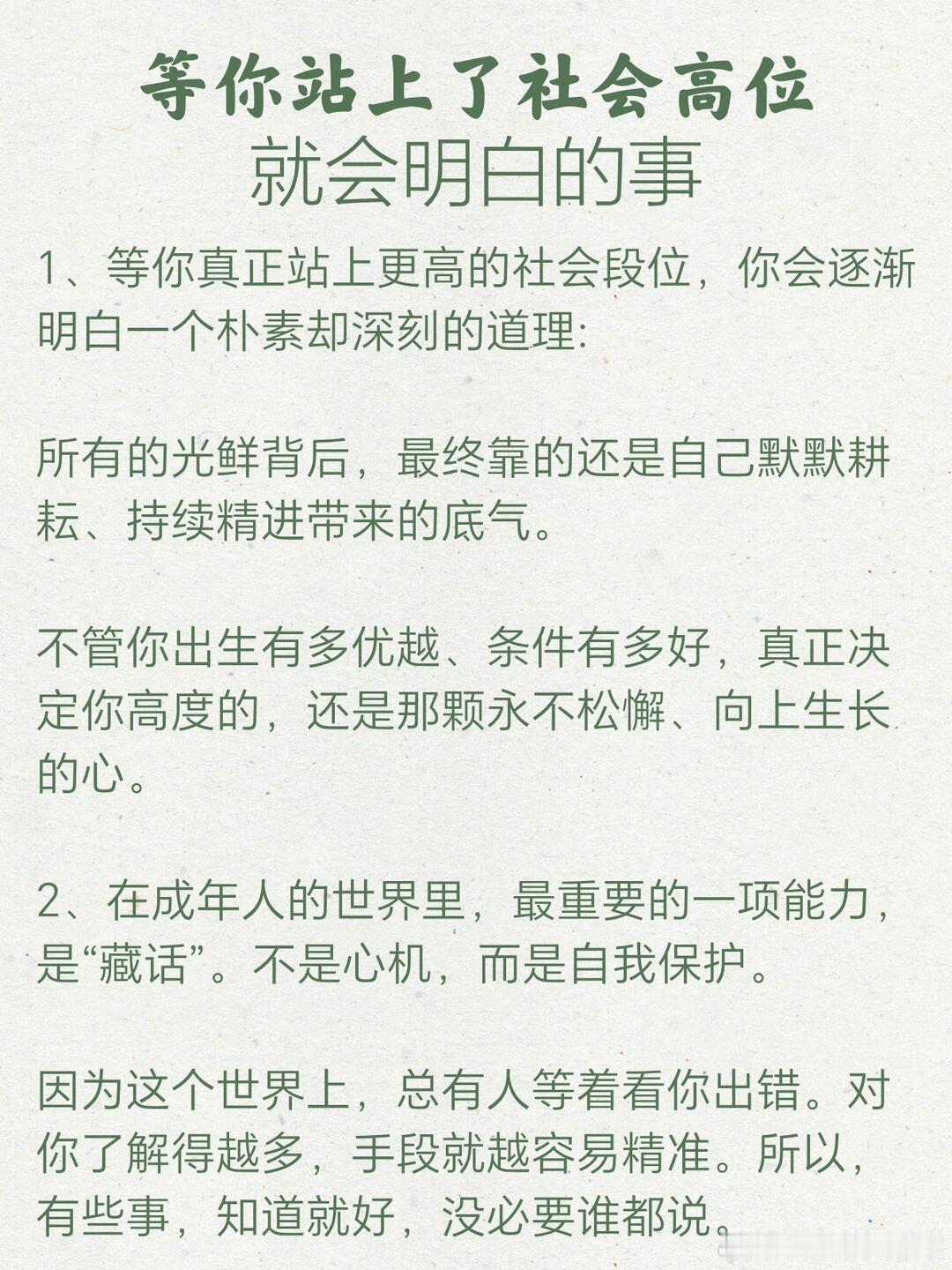 等你站上了社会高位
就会明白的事

1、等你真正站上更高的社会段位，你会逐渐明白一个朴素却深刻的道理:

所有的光鲜背后，最终靠的还是自己默默耕耘、持续精进带来的底气。

不管你出生有多优越、条件有多好，真正决定你高度的，还是那颗永不松懈、向上生长的心。

2、在成年人的世界里，最重要的一项能力，是“藏话”。不是心机，而是自我保护。

因为这个世界上，总有人等着看你出错。对你了解得越多，手段就越容易精准。所以，有些事，知道就好，没必要谁都说。